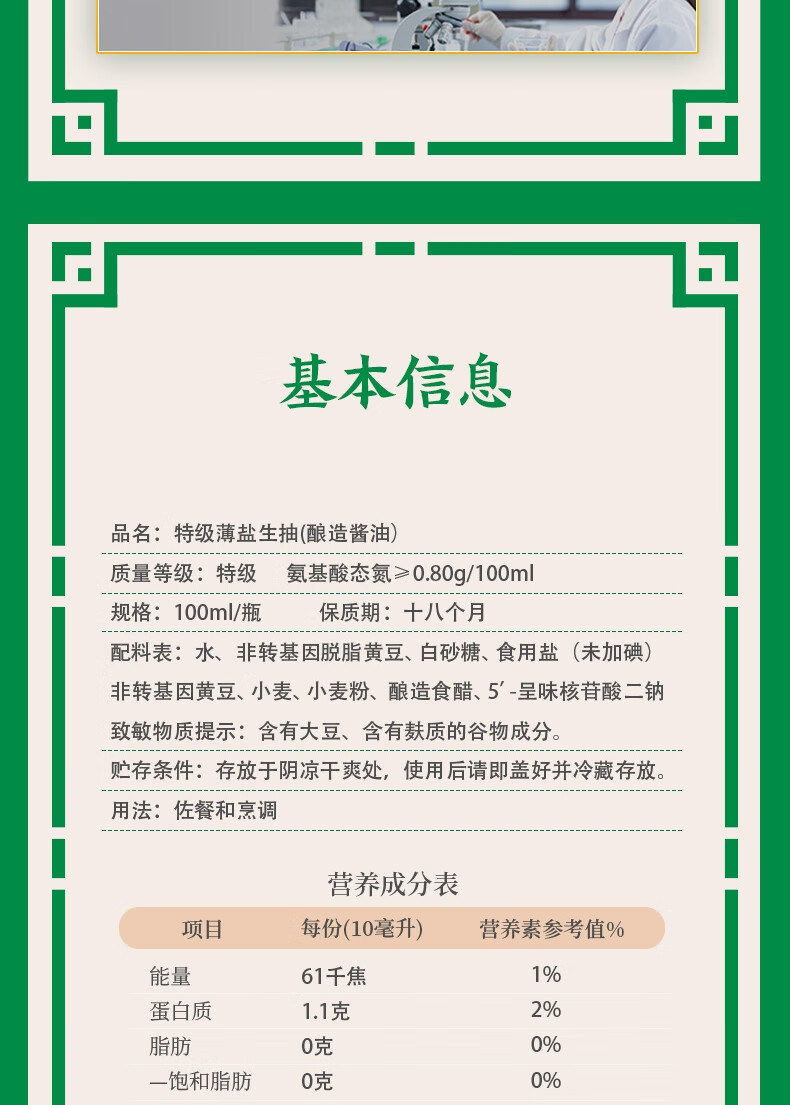 基本信息

品名：特级薄盐生抽(酿造酱油)

质量等级：特级　氨基酸态氮≥0.80g/100ml

规格：100ml/瓶　保质期：十八个月

配料表：水、非转基因脱脂黄豆、白砂糖、食用盐（未加碘）非转基因黄豆、小麦、小麦粉、酿造食醋、5′-呈味核苷酸二钠

致敏物质提示：含有大豆、含有麸质的谷物成分。

贮存条件：存放于阴凉干爽处，使用后请即盖好并冷藏存放。

用法：佐餐和烹调

营养成分表

| 项目 | 每份(10毫升) | 营养素参考值% |
|---|---|---|
| 能量 | 61千焦 | 1% |
| 蛋白质 | 1.1克 | 2% |
| 脂肪 | 0克 | 0% |
| —饱和脂肪 | 0克 | 0% |